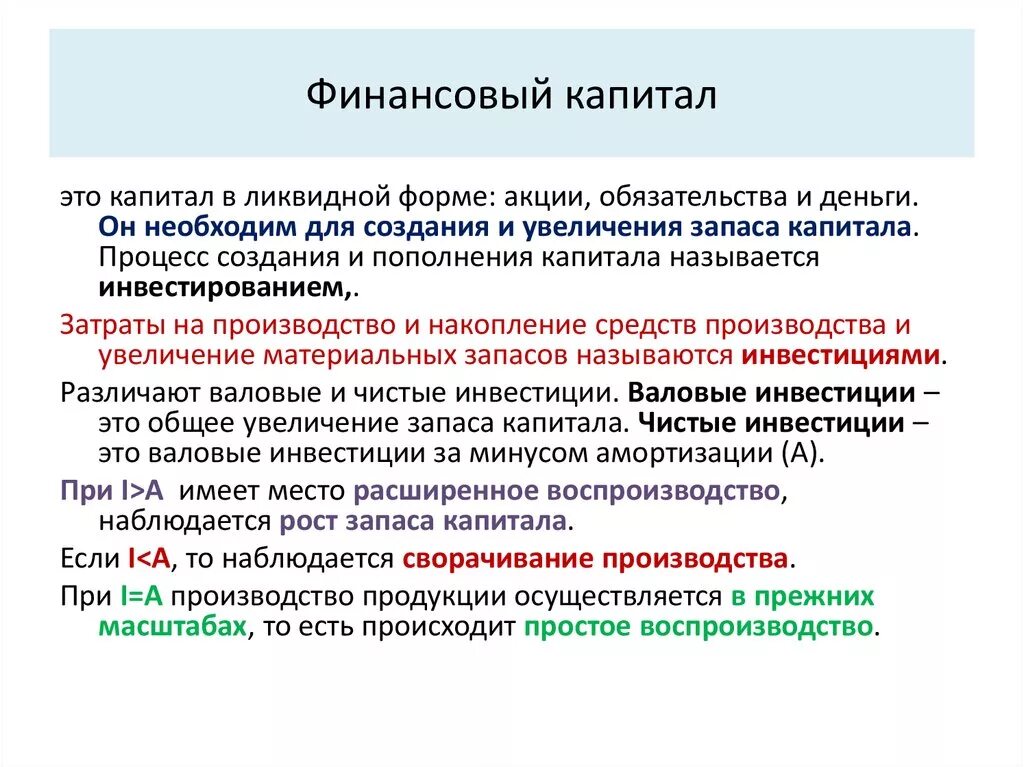 Финансовый капитал

это капитал в ликвидной форме: акции, обязательства и деньги. Он необходим для создания и увеличения запаса капитала. Процесс создания и пополнения капитала называется инвестированием,.

Затраты на производство и накопление средств производства и увеличение материальных запасов называются инвестициями.

Различают валовые и чистые инвестиции. Валовые инвестиции – это общее увеличение запаса капитала. Чистые инвестиции – это валовые инвестиции за минусом амортизации (А).

При I>A имеет место расширенное воспроизводство, наблюдается рост запаса капитала.

Если I<A, то наблюдается сворачивание производства.

При I=A производство продукции осуществляется в прежних масштабах, то есть происходит простое воспроизводство.